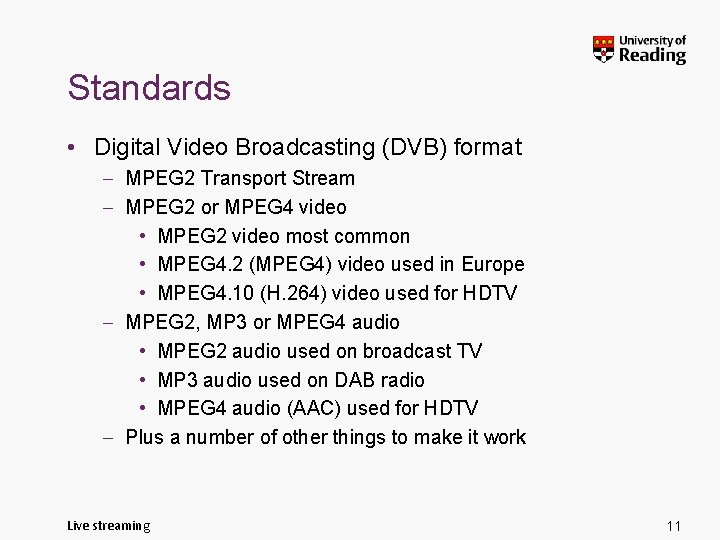 University of Reading

Standards

• Digital Video Broadcasting (DVB) format
- MPEG2 Transport Stream
- MPEG2 or MPEG4 video
• MPEG2 video most common
• MPEG4.2 (MPEG4) video used in Europe
• MPEG4.10 (H.264) video used for HDTV
- MPEG2, MP3 or MPEG4 audio
• MPEG2 audio used on broadcast TV
• MP3 audio used on DAB radio
• MPEG4 audio (AAC) used for HDTV
- Plus a number of other things to make it work

Live streaming

11